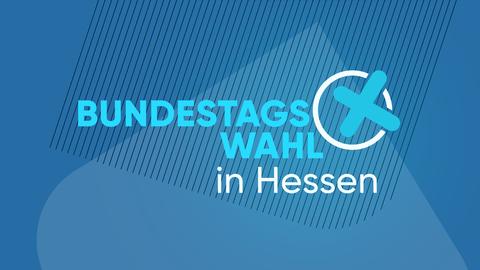 BUNDESTAGS
WAHL
in Hessen